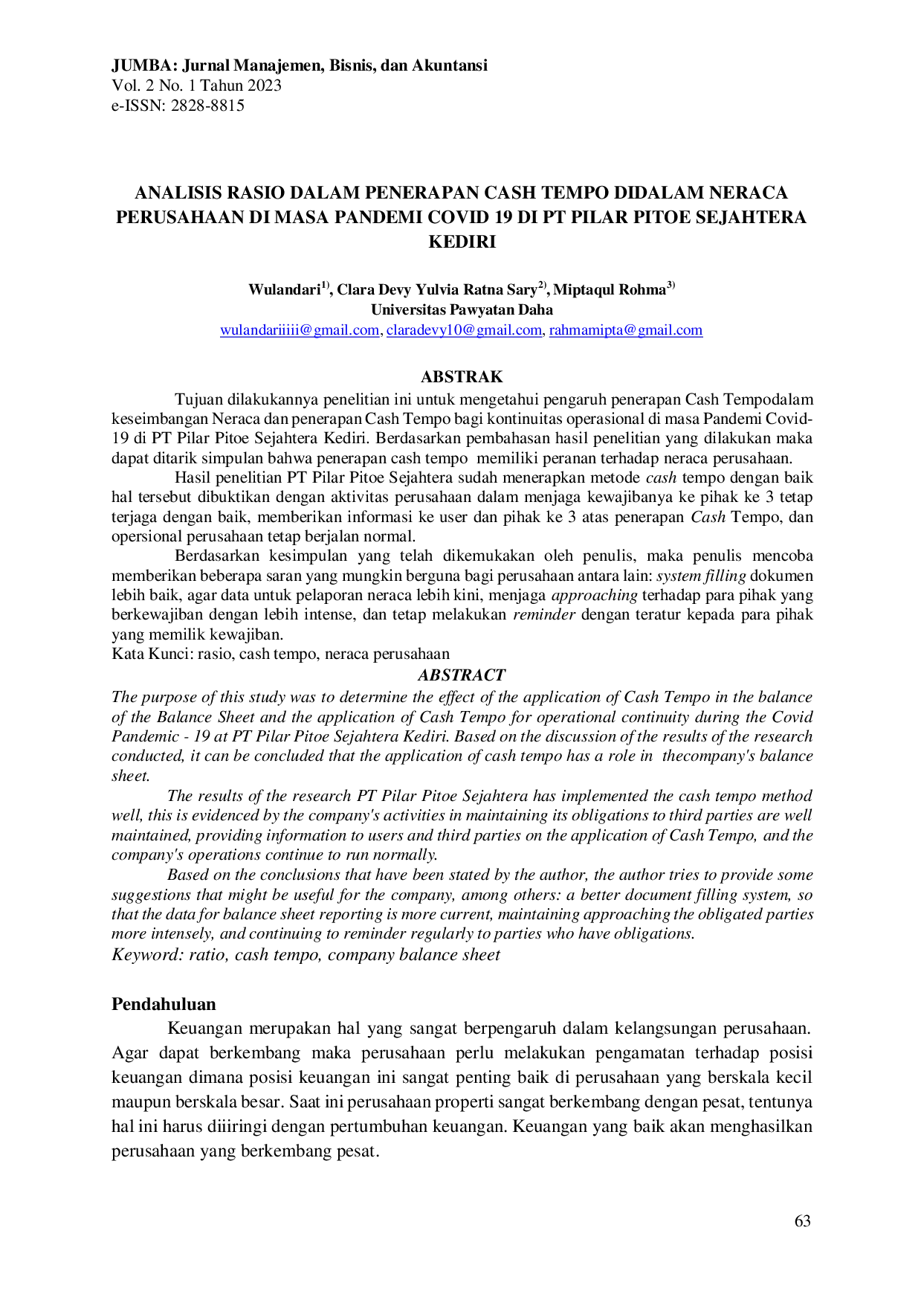 JUMBA: Jurnal Manajemen, Bisnis, dan Akuntansi
Vol. 2 No. 1 Tahun 2023
e-ISSN: 2828-8815

ANALISIS RASIO DALAM PENERAPAN CASH TEMPO DIDALAM NERACA PERUSAHAAN DI MASA PANDEMI COVID 19 DI PT PILAR PITOE SEJAHTERA KEDIRI

Wulandari$^{1)}$, Clara Devy Yulvia Ratna Sary$^{2)}$, Miptaqul Rohma$^{3)}$
Universitas Pawyatan Daha
wulandariiiii@gmail.com, claradevy10@gmail.com, rahmamipta@gmail.com

ABSTRAK

Tujuan dilakukannya penelitian ini untuk mengetahui pengaruh penerapan Cash Tempodalam keseimbangan Neraca dan penerapan Cash Tempo bagi kontinuitas operasional di masa Pandemi Covid-19 di PT Pilar Pitoe Sejahtera Kediri. Berdasarkan pembahasan hasil penelitian yang dilakukan maka dapat ditarik simpulan bahwa penerapan cash tempo memiliki peranan terhadap neraca perusahaan.

Hasil penelitian PT Pilar Pitoe Sejahtera sudah menerapkan metode cash tempo dengan baik hal tersebut dibuktikan dengan aktivitas perusahaan dalam menjaga kewajibanya ke pihak ke 3 tetap terjaga dengan baik, memberikan informasi ke user dan pihak ke 3 atas penerapan Cash Tempo, dan opersional perusahaan tetap berjalan normal.

Berdasarkan kesimpulan yang telah dikemukakan oleh penulis, maka penulis mencoba memberikan beberapa saran yang mungkin berguna bagi perusahaan antara lain: system filling dokumen lebih baik, agar data untuk pelaporan neraca lebih kini, menjaga approaching terhadap para pihak yang berkewajiban dengan lebih intense, dan tetap melakukan reminder dengan teratur kepada para pihak yang memilik kewajiban.
Kata Kunci: rasio, cash tempo, neraca perusahaan

ABSTRACT

The purpose of this study was to determine the effect of the application of Cash Tempo in the balance of the Balance Sheet and the application of Cash Tempo for operational continuity during the Covid Pandemic - 19 at PT Pilar Pitoe Sejahtera Kediri. Based on the discussion of the results of the research conducted, it can be concluded that the application of cash tempo has a role in thecompany's balance sheet.

The results of the research PT Pilar Pitoe Sejahtera has implemented the cash tempo method well, this is evidenced by the company's activities in maintaining its obligations to third parties are well maintained, providing information to users and third parties on the application of Cash Tempo, and the company's operations continue to run normally.

Based on the conclusions that have been stated by the author, the author tries to provide some suggestions that might be useful for the company, among others: a better document filling system, so that the data for balance sheet reporting is more current, maintaining approaching the obligated parties more intensely, and continuing to reminder regularly to parties who have obligations.
Keyword: ratio, cash tempo, company balance sheet

Pendahuluan

Keuangan merupakan hal yang sangat berpengaruh dalam kelangsungan perusahaan. Agar dapat berkembang maka perusahaan perlu melakukan pengamatan terhadap posisi keuangan dimana posisi keuangan ini sangat penting baik di perusahaan yang berskala kecil maupun berskala besar. Saat ini perusahaan properti sangat berkembang dengan pesat, tentunya hal ini harus diiiringi dengan pertumbuhan keuangan. Keuangan yang baik akan menghasilkan perusahaan yang berkembang pesat.

63